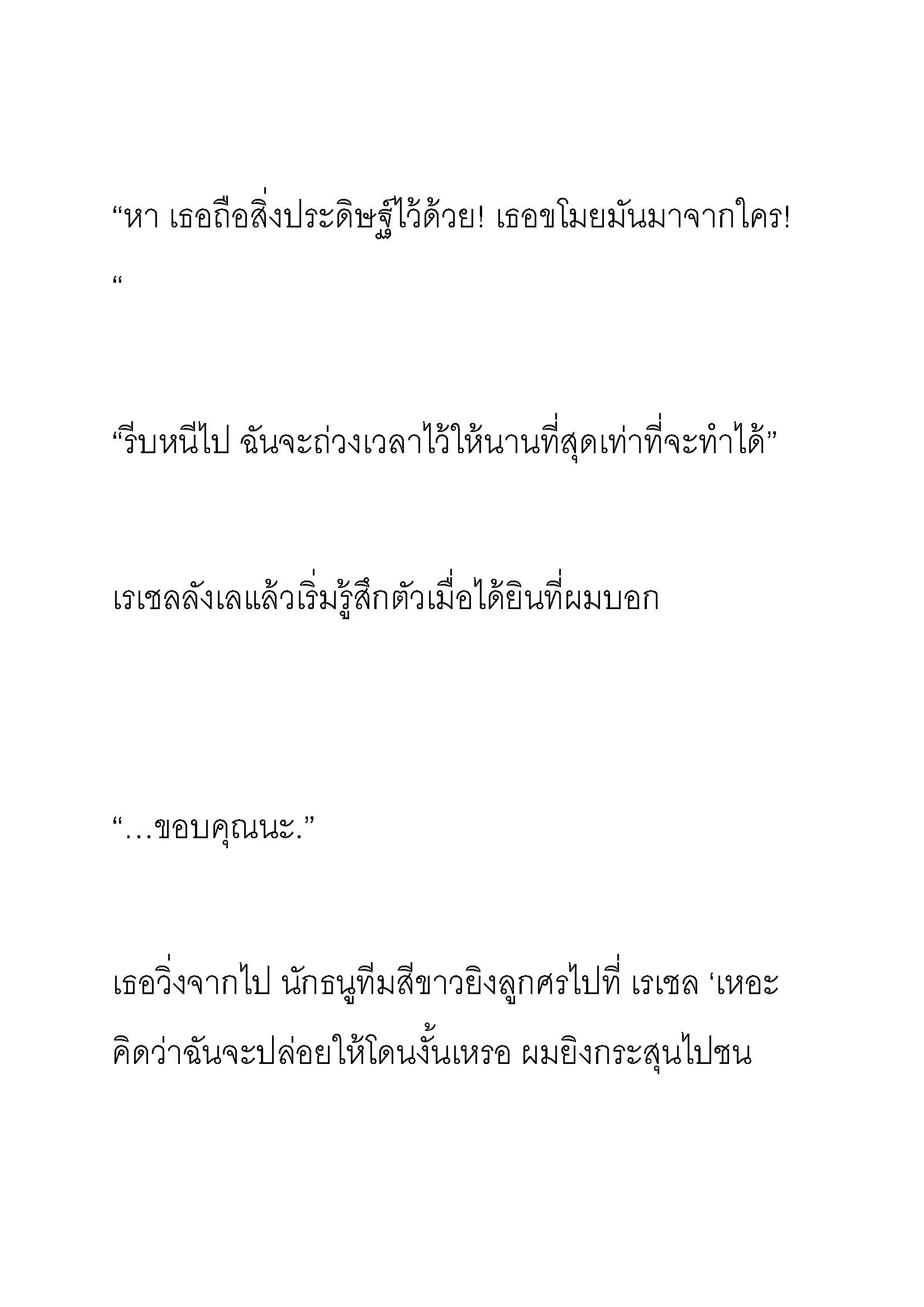 “หา เธอถือสิ่งประดิษฐ์ไว้ด้วย! เธอขโมยมันมาจากใคร!
“

“รีบหนีไป ฉันจะถ่วงเวลาไว้ให้นานที่สุดเท่าที่จะทำได้”

เรเชลลังเลแล้วเริ่มรู้สึกตัวเมื่อได้ยินที่ผมบอก

“…ขอบคุณนะ.”

เธอวิ่งจากไป นักธนูทีมสีขาวยิงลูกศรไปที่ เรเชล ‘เหอะ คิดว่าฉันจะปล่อยให้โดนงั้นเหรอ ผมยิงกระสุนไปชน